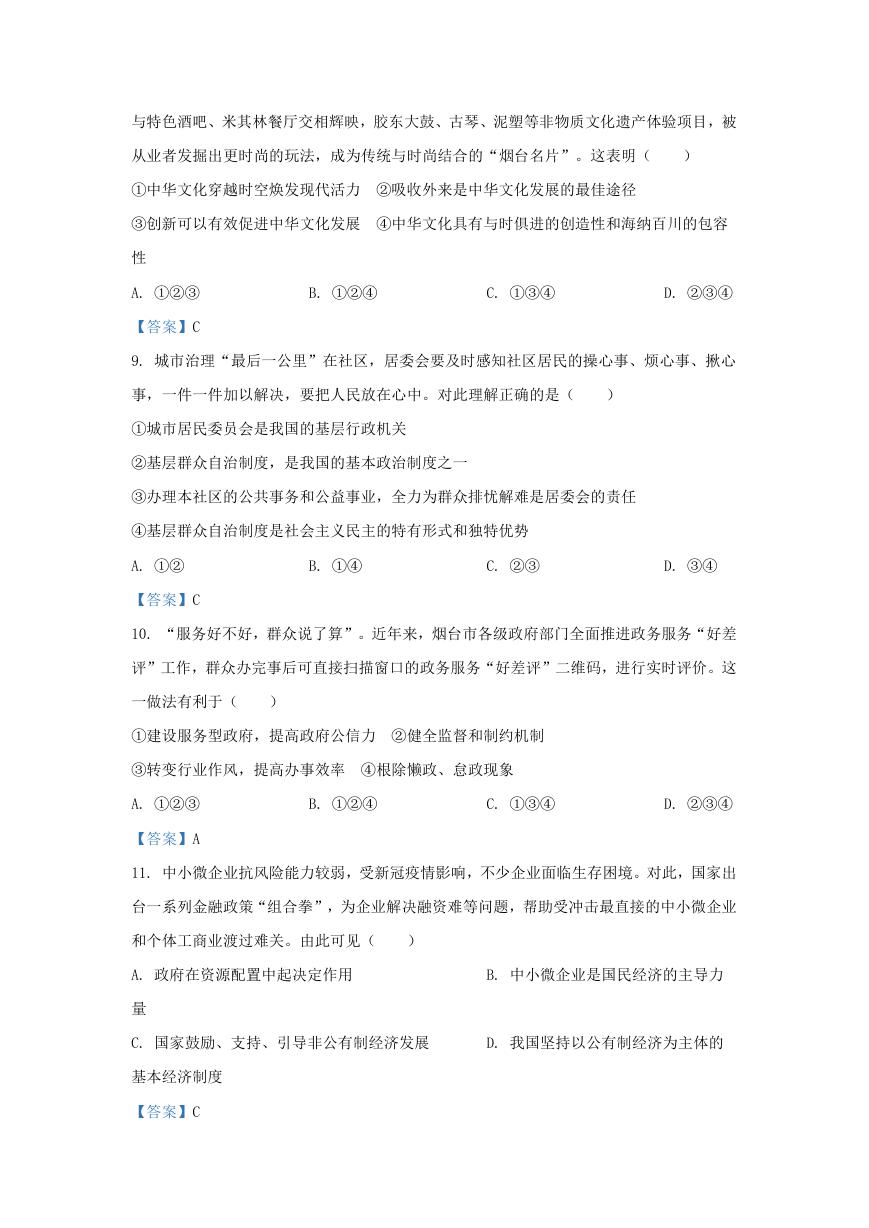 与特色酒吧、米其林餐厅交相辉映，胶东大鼓、古琴、泥塑等非物质文化遗产体验项目，被从业者发掘出更时尚的玩法，成为传统与时尚结合的“烟台名片”。这表明（　　）

①中华文化穿越时空焕发现代活力　②吸收外来是中华文化发展的最佳途径

③创新可以有效促进中华文化发展　④中华文化具有与时俱进的创造性和海纳百川的包容性

A. ①②③　　B. ①②④　　C. ①③④　　D. ②③④

【答案】C

9. 城市治理“最后一公里”在社区，居委会要及时感知社区居民的操心事、烦心事、揪心事，一件一件加以解决，要把人民放在心中。对此理解正确的是（　　）

①城市居民委员会是我国的基层行政机关

②基层群众自治制度，是我国的基本政治制度之一

③办理本社区的公共事务和公益事业，全力为群众排忧解难是居委会的责任

④基层群众自治制度是社会主义民主的特有形式和独特优势

A. ①②　　B. ①④　　C. ②③　　D. ③④

【答案】C

10. “服务好不好，群众说了算”。近年来，烟台市各级政府部门全面推进政务服务“好差评”工作，群众办完事后可直接扫描窗口的政务服务“好差评”二维码，进行实时评价。这一做法有利于（　　）

①建设服务型政府，提高政府公信力　②健全监督和制约机制

③转变行业作风，提高办事效率　④根除懒政、怠政现象

A. ①②③　　B. ①②④　　C. ①③④　　D. ②③④

【答案】A

11. 中小微企业抗风险能力较弱，受新冠疫情影响，不少企业面临生存困境。对此，国家出台一系列金融政策“组合拳”，为企业解决融资难等问题，帮助受冲击最直接的中小微企业和个体工商业渡过难关。由此可见（　　）

A. 政府在资源配置中起决定作用　　B. 中小微企业是国民经济的主导力量

C. 国家鼓励、支持、引导非公有制经济发展　　D. 我国坚持以公有制经济为主体的基本经济制度

【答案】C